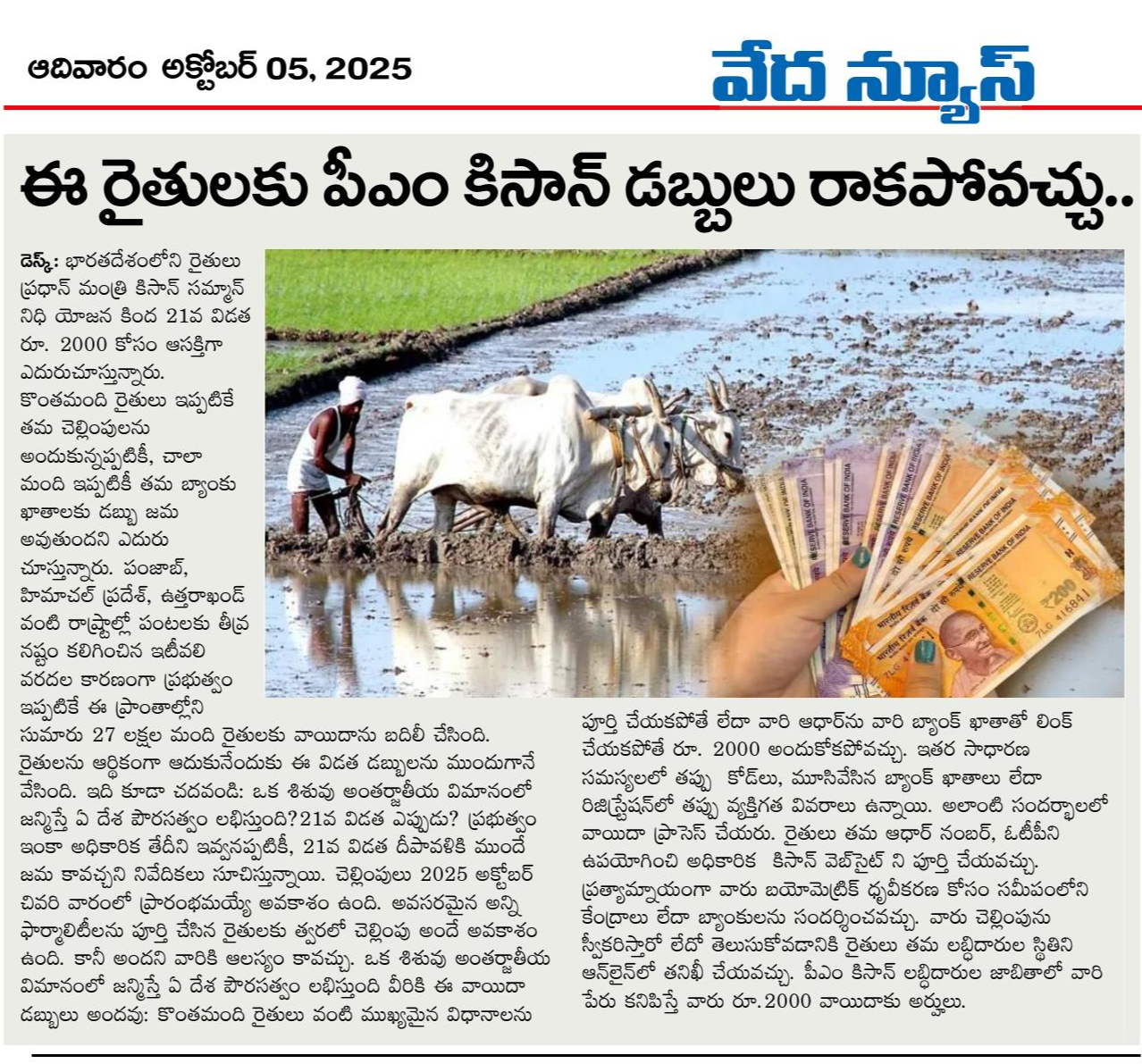 ఆదివారం అక్టోబర్ 05, 2025

వేద న్యూస్

ఈ రైతులకు పీఎం కిసాన్ డబ్బులు రాకపోవచ్చు..

డెస్క్: భారతదేశంలోని రైతులు ప్రధాన్ మంత్రి కిసాన్ సమ్మాన్ నిధి యోజన కింద 21వ విడత రూ. 2000 కోసం ఆసక్తిగా ఎదురుచూస్తున్నారు. కొంతమంది రైతులు ఇప్పటికే తమ చెల్లింపులను అందుకున్నప్పటికీ, చాలా మంది ఇప్పటికీ తమ బ్యాంకు ఖాతాలకు డబ్బు జమ అవుతుందని ఎదురు చూస్తున్నారు. పంజాబ్, హిమాచల్ ప్రదేశ్, ఉత్తరాఖండ్ వంటి రాష్ట్రాల్లో పంటలకు తీవ్ర నష్టం కలిగించిన ఇటీవలి వరదల కారణంగా ప్రభుత్వం ఇప్పటికే ఈ ప్రాంతాల్లోని సుమారు 27 లక్షల మంది రైతులకు వాయిదాను బదిలీ చేసింది. రైతులను ఆర్థికంగా ఆదుకునేందుకు ఈ విడత డబ్బులను ముందుగానే వేసింది. ఇది కూడా చదవండి: ఒక శిశువు అంతర్జాతీయ విమానంలో జన్మిస్తే ఏ దేశ పౌరసత్వం లభిస్తుంది?21వ విడత ఎప్పుడు? ప్రభుత్వం ఇంకా అధికారిక తేదీని ఇవ్వనప్పటికీ, 21వ విడత దీపావళికి ముందే జమ కావచ్చని నివేదికలు సూచిస్తున్నాయి. చెల్లింపులు 2025 అక్టోబర్ చివరి వారంలో ప్రారంభమయ్యే అవకాశం ఉంది. అవసరమైన అన్ని ఫార్మాలిటీలను పూర్తి చేసిన రైతులకు త్వరలో చెల్లింపు అందే అవకాశం ఉంది. కానీ అందని వారికి ఆలస్యం కావచ్చు. ఒక శిశువు అంతర్జాతీయ విమానంలో జన్మిస్తే ఏ దేశ పౌరసత్వం లభిస్తుంది వీరికి ఈ వాయిదా డబ్బులు అందవు: కొంతమంది రైతులు వంటి ముఖ్యమైన విధానాలను పూర్తి చేయకపోతే లేదా వారి ఆధార్‌ను వారి బ్యాంక్ ఖాతాతో లింక్ చేయకపోతే రూ. 2000 అందుకోకపోవచ్చు. ఇతర సాధారణ సమస్యలలో తప్పు కోడ్‌లు, మూసివేసిన బ్యాంక్ ఖాతాలు లేదా రిజిస్ట్రేషన్‌లో తప్పు వ్యక్తిగత వివరాలు ఉన్నాయి. అలాంటి సందర్భాలలో వాయిదా ప్రాసెస్ చేయరు. రైతులు తమ ఆధార్ నంబర్, ఓటీపీని ఉపయోగించి అధికారిక కిసాన్ వెబ్‌సైట్ ని పూర్తి చేయవచ్చు. ప్రత్యామ్నాయంగా వారు బయోమెట్రిక్ ధృవీకరణ కోసం సమీపంలోని కేంద్రాలు లేదా బ్యాంకులను సందర్శించవచ్చు. వారు చెల్లింపును స్వీకరిస్తారో లేదో తెలుసుకోవడానికి రైతులు తమ లబ్ధిదారుల స్థితిని ఆన్‌లైన్‌లో తనిఖీ చేయవచ్చు. పీఎం కిసాన్ లబ్ధిదారుల జాబితాలో వారి పేరు కనిపిస్తే వారు రూ.2000 వాయిదాకు అర్హులు.